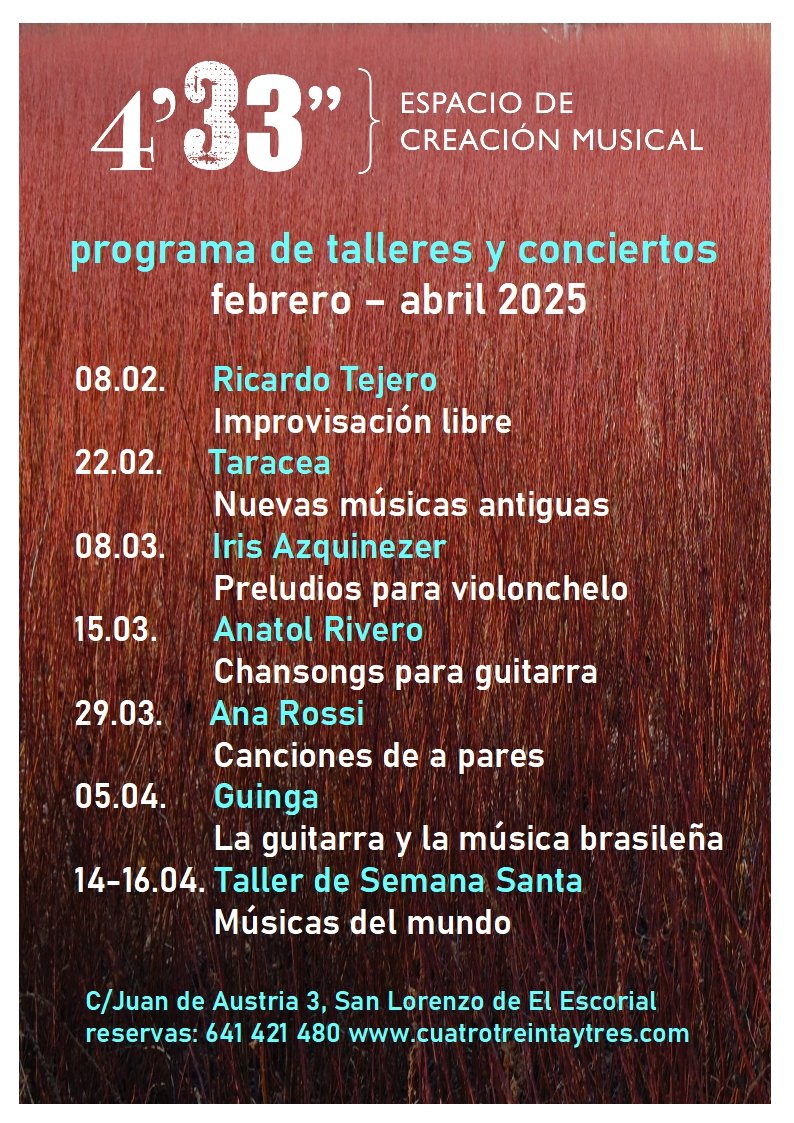 4'33" ESPACIO DE CREACIÓN MUSICAL

programa de talleres y conciertos
febrero – abril 2025

08.02. Ricardo Tejero
Improvisación libre
22.02. Taracea
Nuevas músicas antiguas
08.03. Iris Azquinezer
Preludios para violonchelo
15.03. Anatol Rivero
Chansongs para guitarra
29.03. Ana Rossi
Canciones de a pares
05.04. Guinga
La guitarra y la música brasileña
14-16.04. Taller de Semana Santa
Músicas del mundo

C/Juan de Austria 3, San Lorenzo de El Escorial
reservas: 641 421 480 www.cuatrotreintaytres.com